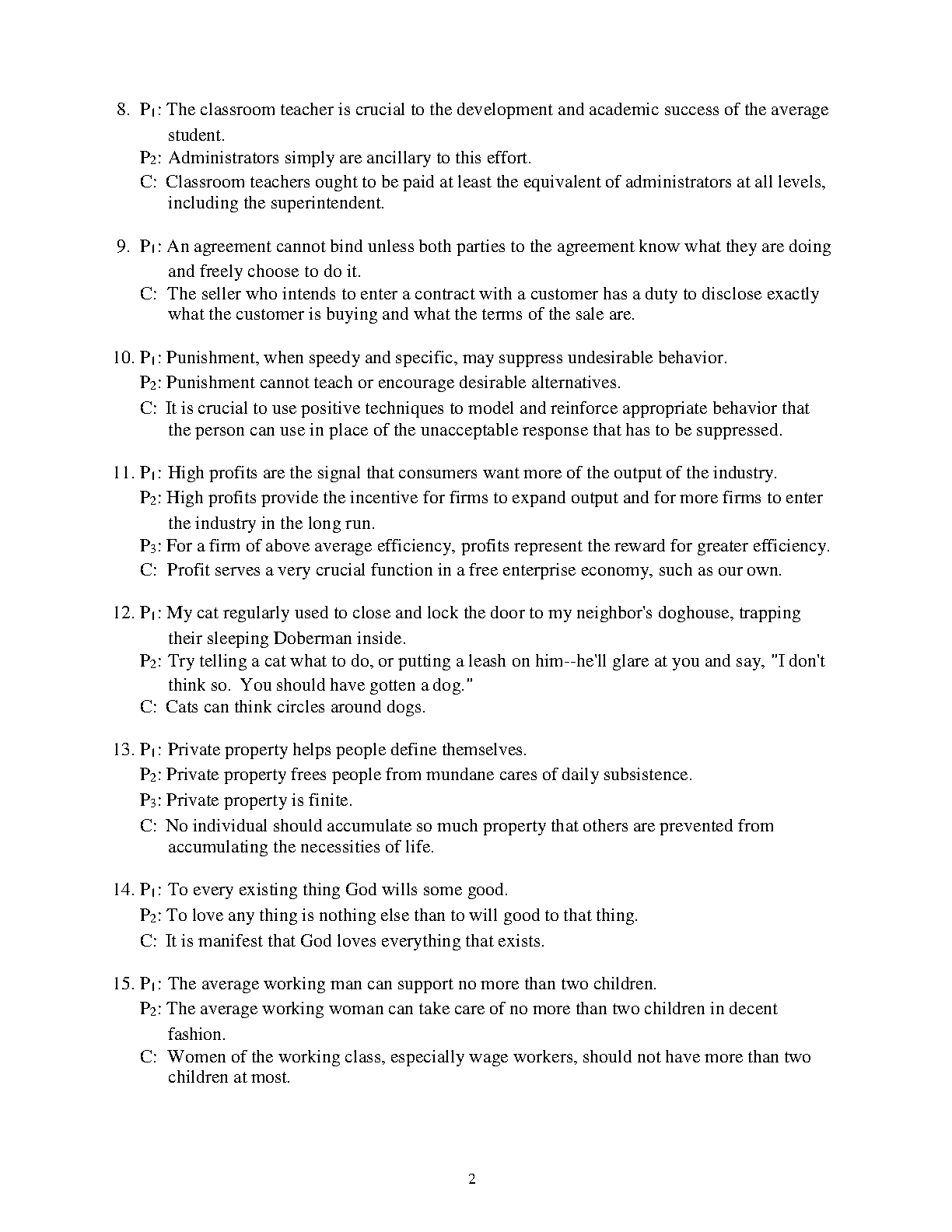 8. $P_1$: The classroom teacher is crucial to the development and academic success of the average student.
$P_2$: Administrators simply are ancillary to this effort.
C: Classroom teachers ought to be paid at least the equivalent of administrators at all levels, including the superintendent.

9. $P_1$: An agreement cannot bind unless both parties to the agreement know what they are doing and freely choose to do it.
C: The seller who intends to enter a contract with a customer has a duty to disclose exactly what the customer is buying and what the terms of the sale are.

10. $P_1$: Punishment, when speedy and specific, may suppress undesirable behavior.
$P_2$: Punishment cannot teach or encourage desirable alternatives.
C: It is crucial to use positive techniques to model and reinforce appropriate behavior that the person can use in place of the unacceptable response that has to be suppressed.

11. $P_1$: High profits are the signal that consumers want more of the output of the industry.
$P_2$: High profits provide the incentive for firms to expand output and for more firms to enter the industry in the long run.
$P_3$: For a firm of above average efficiency, profits represent the reward for greater efficiency.
C: Profit serves a very crucial function in a free enterprise economy, such as our own.

12. $P_1$: My cat regularly used to close and lock the door to my neighbor's doghouse, trapping their sleeping Doberman inside.
$P_2$: Try telling a cat what to do, or putting a leash on him--he'll glare at you and say, "I don't think so. You should have gotten a dog."
C: Cats can think circles around dogs.

13. $P_1$: Private property helps people define themselves.
$P_2$: Private property frees people from mundane cares of daily subsistence.
$P_3$: Private property is finite.
C: No individual should accumulate so much property that others are prevented from accumulating the necessities of life.

14. $P_1$: To every existing thing God wills some good.
$P_2$: To love any thing is nothing else than to will good to that thing.
C: It is manifest that God loves everything that exists.

15. $P_1$: The average working man can support no more than two children.
$P_2$: The average working woman can take care of no more than two children in decent fashion.
C: Women of the working class, especially wage workers, should not have more than two children at most.

2